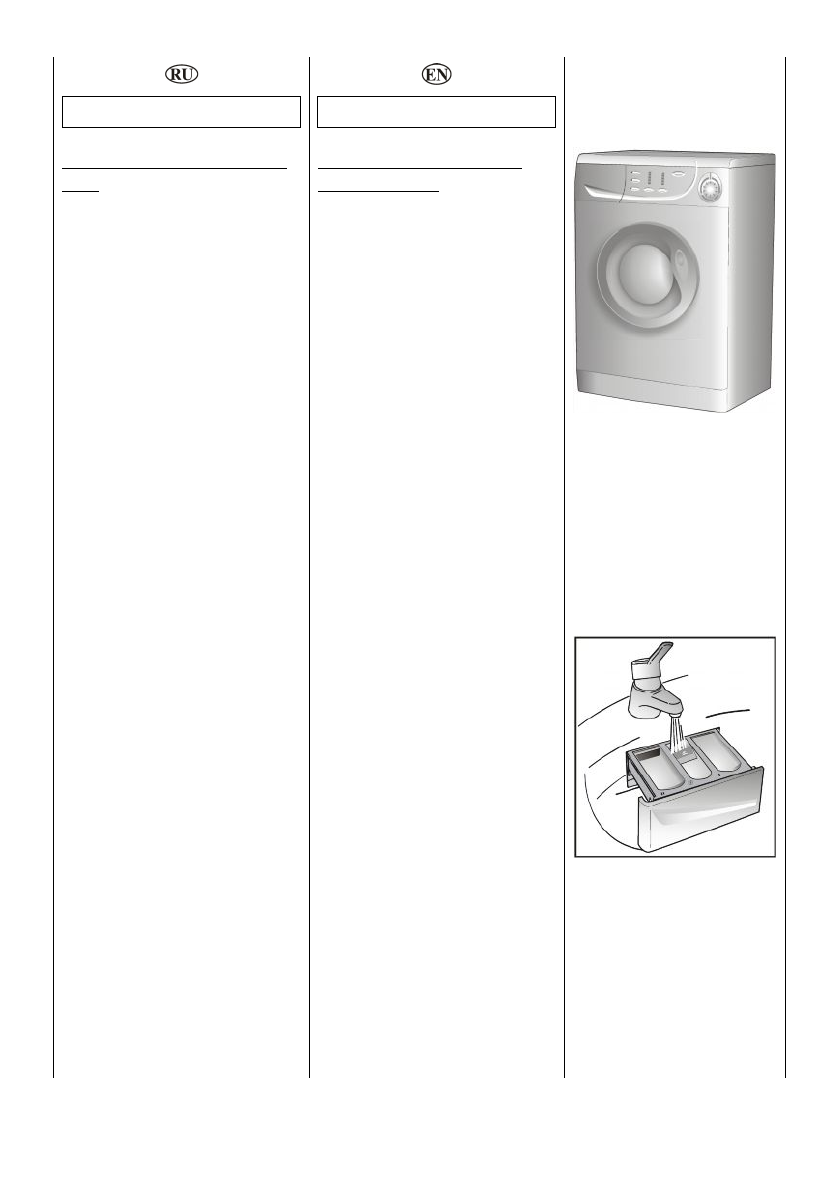 RU

EN